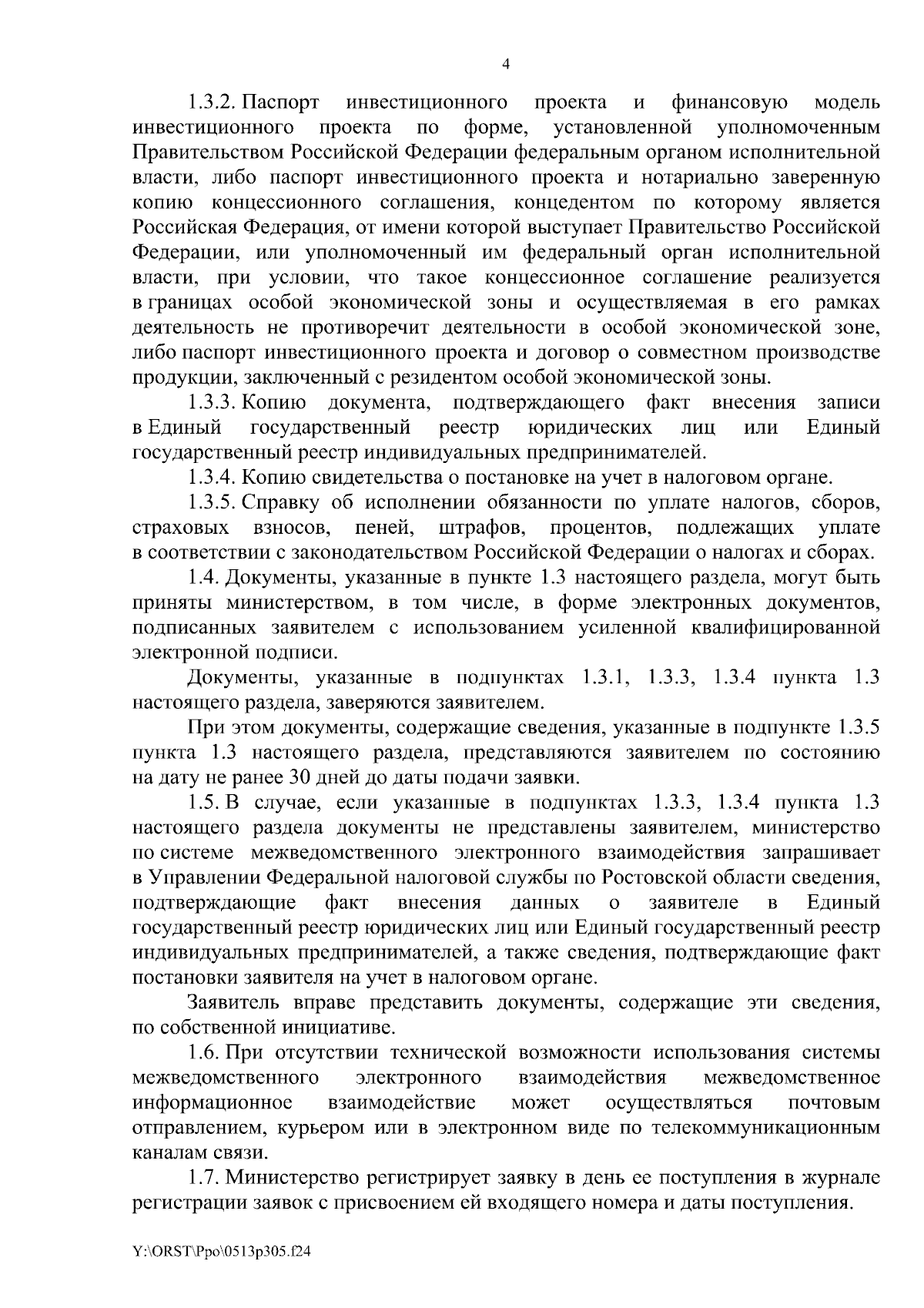 4

1.3.2. Паспорт инвестиционного проекта и финансовую модель инвестиционного проекта по форме, установленной уполномоченным Правительством Российской Федерации федеральным органом исполнительной власти, либо паспорт инвестиционного проекта и нотариально заверенную копию концессионного соглашения, концедентом по которому является Российская Федерация, от имени которой выступает Правительство Российской Федерации, или уполномоченный им федеральный орган исполнительной власти, при условии, что такое концессионное соглашение реализуется в границах особой экономической зоны и осуществляемая в его рамках деятельность не противоречит деятельности в особой экономической зоне, либо паспорт инвестиционного проекта и договор о совместном производстве продукции, заключенный с резидентом особой экономической зоны.

1.3.3. Копию документа, подтверждающего факт внесения записи в Единый государственный реестр юридических лиц или Единый государственный реестр индивидуальных предпринимателей.

1.3.4. Копию свидетельства о постановке на учет в налоговом органе.

1.3.5. Справку об исполнении обязанности по уплате налогов, сборов, страховых взносов, пеней, штрафов, процентов, подлежащих уплате в соответствии с законодательством Российской Федерации о налогах и сборах.

1.4. Документы, указанные в пункте 1.3 настоящего раздела, могут быть приняты министерством, в том числе, в форме электронных документов, подписанных заявителем с использованием усиленной квалифицированной электронной подписи.

Документы, указанные в подпунктах 1.3.1, 1.3.3, 1.3.4 пункта 1.3 настоящего раздела, заверяются заявителем.

При этом документы, содержащие сведения, указанные в подпункте 1.3.5 пункта 1.3 настоящего раздела, представляются заявителем по состоянию на дату не ранее 30 дней до даты подачи заявки.

1.5. В случае, если указанные в подпунктах 1.3.3, 1.3.4 пункта 1.3 настоящего раздела документы не представлены заявителем, министерство по системе межведомственного электронного взаимодействия запрашивает в Управлении Федеральной налоговой службы по Ростовской области сведения, подтверждающие факт внесения данных о заявителе в Единый государственный реестр юридических лиц или Единый государственный реестр индивидуальных предпринимателей, а также сведения, подтверждающие факт постановки заявителя на учет в налоговом органе.

Заявитель вправе представить документы, содержащие эти сведения, по собственной инициативе.

1.6. При отсутствии технической возможности использования системы межведомственного электронного взаимодействия межведомственное информационное взаимодействие может осуществляться почтовым отправлением, курьером или в электронном виде по телекоммуникационным каналам связи.

1.7. Министерство регистрирует заявку в день ее поступления в журнале регистрации заявок с присвоением ей входящего номера и даты поступления.

Y:\ORST\Ppo\0513p305.f24